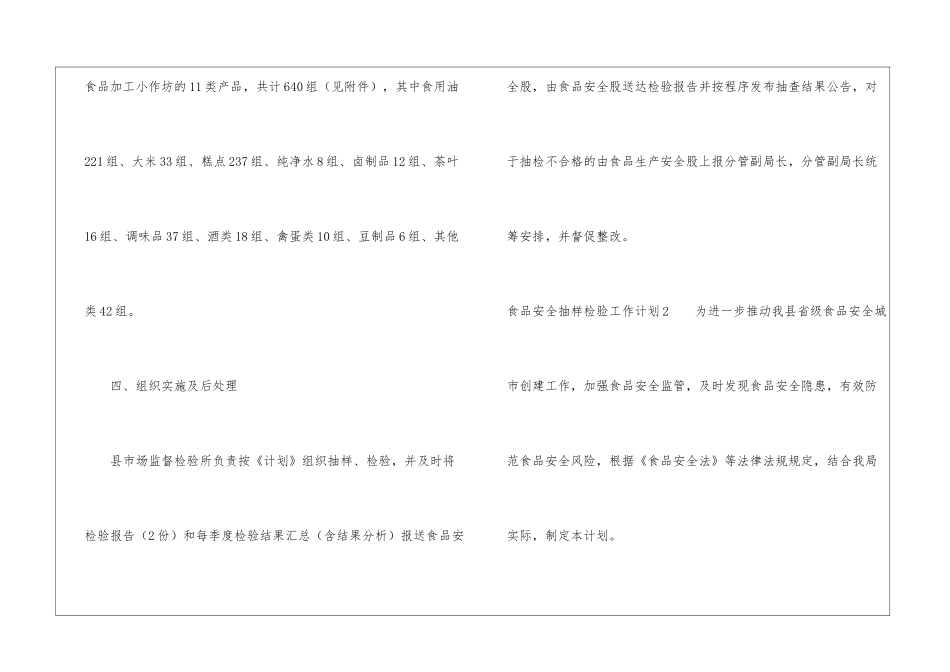 食品加工小作坊的11类产品，共计640组（见附件），其中食用油221组、大米33组、糕点237组、纯净水8组、卤制品12组、茶叶16组、调味品37组、酒类18组、禽蛋类10组、豆制品6组、其他类42组。

四、组织实施及后处理

县市场监督检验所负责按《计划》组织抽样、检验，并及时将检验报告（2份）和每季度检验结果汇总（含结果分析）报送食品安全股，由食品安全股送达检验报告并按程序发布抽查结果公告，对于抽检不合格的由食品生产安全股上报分管副局长，分管副局长统筹安排，并督促整改。

食品安全抽样检验工作计划2　为进一步推动我县省级食品安全城市创建工作，加强食品安全监管，及时发现食品安全隐患，有效防范食品安全风险，根据《食品安全法》等法律法规规定，结合我局实际，制定本计划。